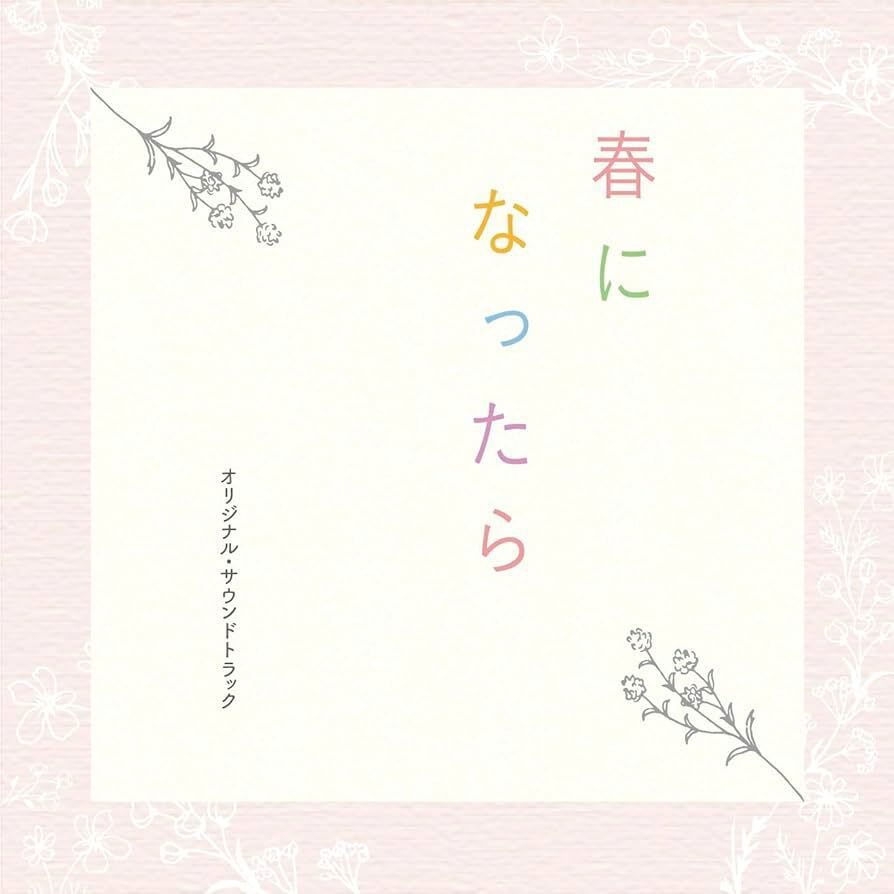 春になったら

オリジナル・サウンドトラック